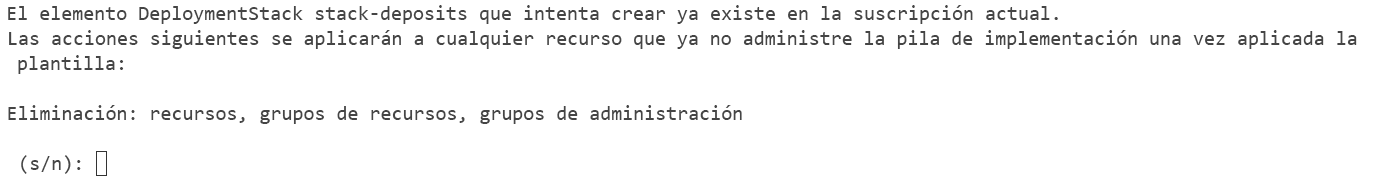 El elemento DeploymentStack stack-deposits que intenta crear ya existe en la suscripción actual.
Las acciones siguientes se aplicarán a cualquier recurso que ya no administre la pila de implementación una vez aplicada la plantilla:

Eliminación: recursos, grupos de recursos, grupos de administración

(s/n):